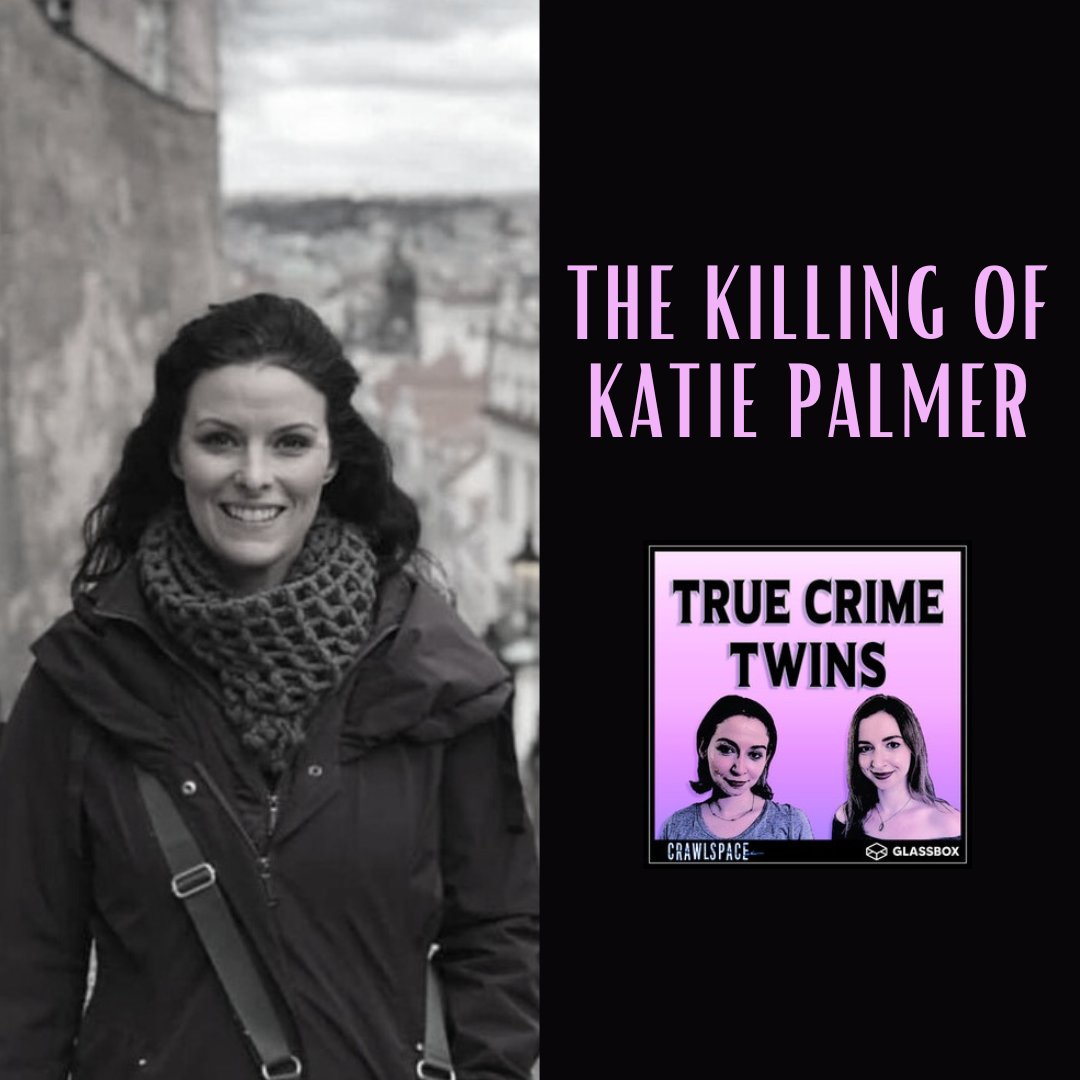 THE KILLING OF KATIE PALMER

TRUE CRIME TWINS

CRAWLSPACE

GLASSBOX